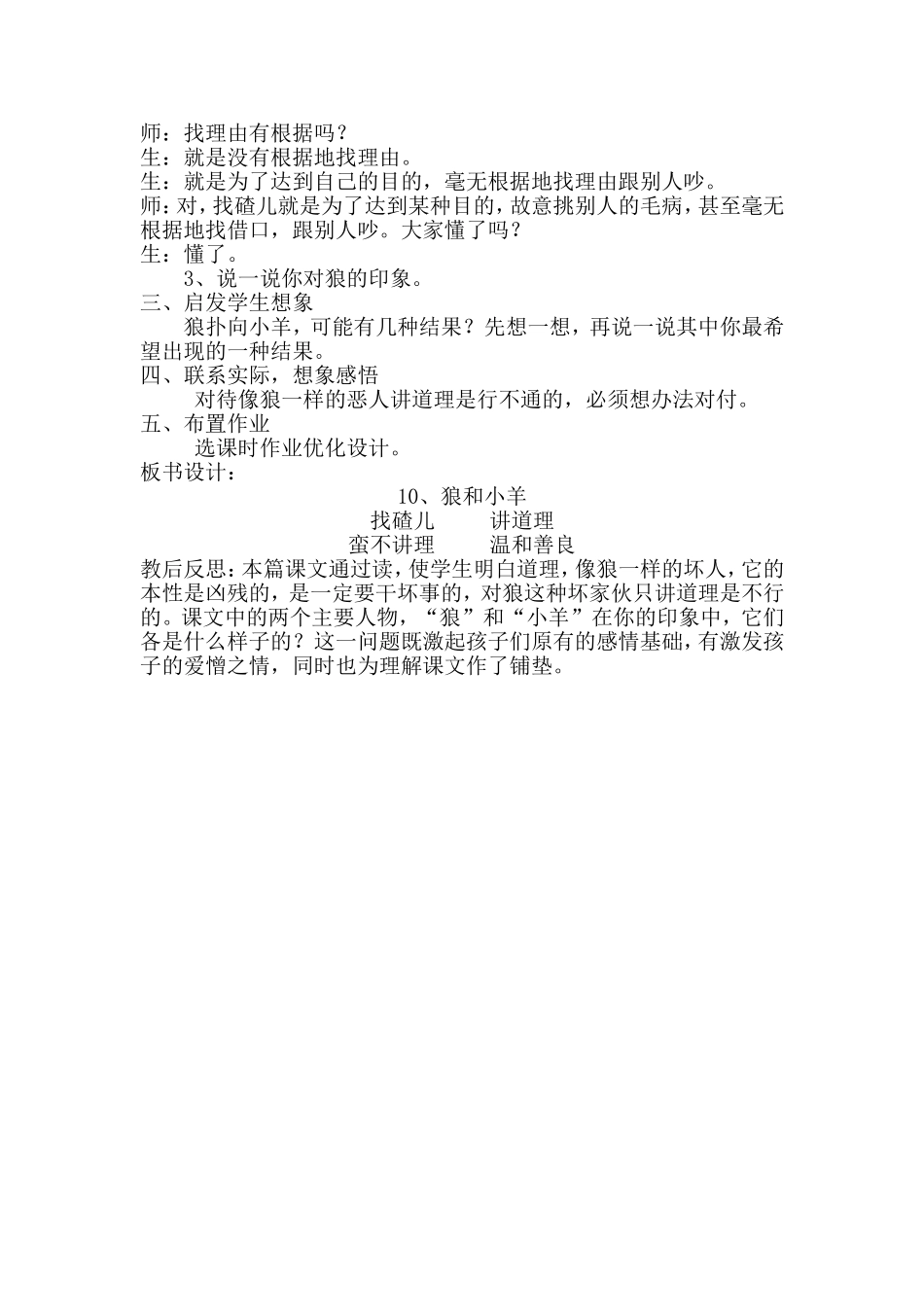 师：找理由有根据吗？
生：就是没有根据地找理由。
生：就是为了达到自己的目的，毫无根据地找理由跟别人吵。
师：对，找碴儿就是为了达到某种目的，故意挑别人的毛病，甚至毫无根据地找借口，跟别人吵。大家懂了吗？
生：懂了。
3、说一说你对狼的印象。
三、启发学生想象
狼扑向小羊，可能有几种结果？先想一想，再说一说其中你最希望出现的一种结果。
四、联系实际，想象感悟
对待像狼一样的恶人讲道理是行不通的，必须想办法对付。
五、布置作业
选课时作业优化设计。
板书设计：
10、狼和小羊
找碴儿　　讲道理
蛮不讲理　　温和善良
教后反思：本篇课文通过读，使学生明白道理，像狼一样的坏人，它的本性是凶残的，是一定要干坏事的，对狼这种坏家伙只讲道理是不行的。课文中的两个主要人物，“狼”和“小羊”在你的印象中，它们各是什么样子的？这一问题既激起孩子们原有的感情基础，有激发孩子的爱憎之情，同时也为理解课文作了铺垫。